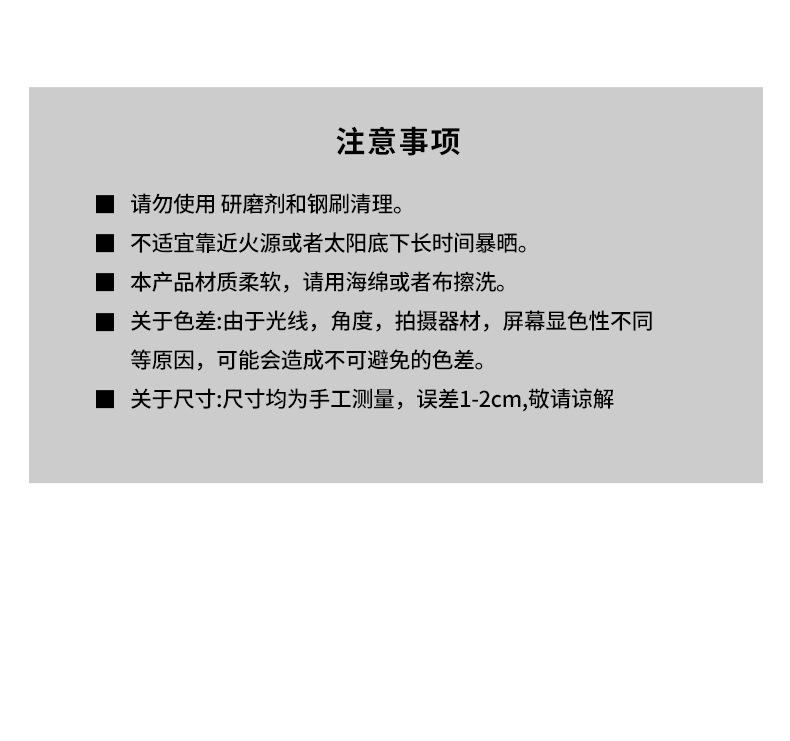 注意事项

■ 请勿使用 研磨剂和钢刷清理。

■ 不适宜靠近火源或者太阳底下长时间暴晒。

■ 本产品材质柔软，请用海绵或者布擦洗。

■ 关于色差:由于光线，角度，拍摄器材，屏幕显色性不同等原因，可能会造成不可避免的色差。

■ 关于尺寸:尺寸均为手工测量，误差1-2cm,敬请谅解